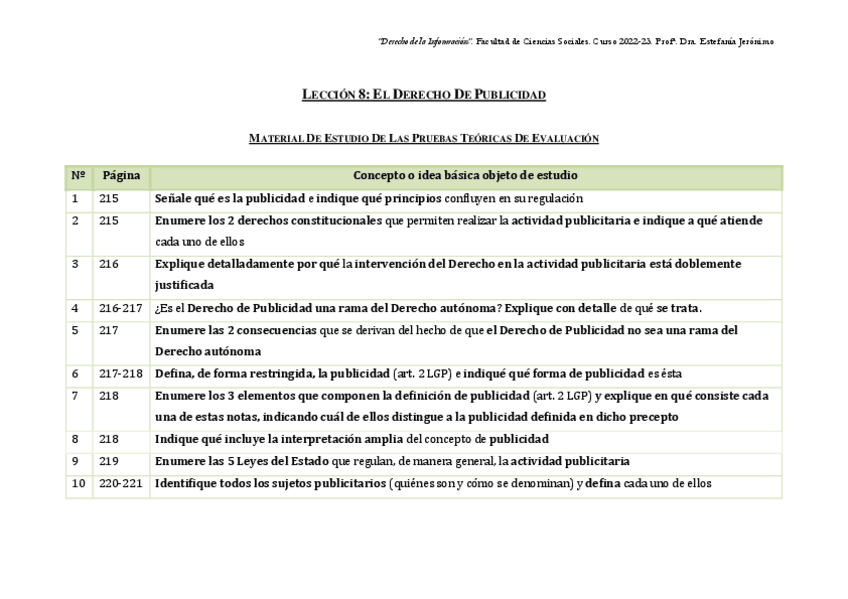 "Derecho de la Información". Facultad de Ciencias Sociales. Curso 2022-23. Profª. Dra. Estefanía Jerónimo

LECCIÓN 8: EL DERECHO DE PUBLICIDAD

MATERIAL DE ESTUDIO DE LAS PRUEBAS TEÓRICAS DE EVALUACIÓN

| Nº | Página | Concepto o idea básica objeto de estudio |
|---|---|---|
| 1 | 215 | Señale qué es la publicidad e indique qué principios confluyen en su regulación |
| 2 | 215 | Enumere los 2 derechos constitucionales que permiten realizar la actividad publicitaria e indique a qué atiende cada uno de ellos |
| 3 | 216 | Explique detalladamente por qué la intervención del Derecho en la actividad publicitaria está doblemente justificada |
| 4 | 216-217 | ¿Es el Derecho de Publicidad una rama del Derecho autónoma? Explique con detalle de qué se trata. |
| 5 | 217 | Enumere las 2 consecuencias que se derivan del hecho de que el Derecho de Publicidad no sea una rama del Derecho autónoma |
| 6 | 217-218 | Defina, de forma restringida, la publicidad (art. 2 LGP) e indiqué qué forma de publicidad es ésta |
| 7 | 218 | Enumere los 3 elementos que componen la definición de publicidad (art. 2 LGP) y explique en qué consiste cada una de estas notas, indicando cuál de ellos distingue a la publicidad definida en dicho precepto |
| 8 | 218 | Indique qué incluye la interpretación amplia del concepto de publicidad |
| 9 | 219 | Enumere las 5 Leyes del Estado que regulan, de manera general, la actividad publicitaria |
| 10 | 220-221 | Identifique todos los sujetos publicitarios (quiénes son y cómo se denominan) y defina cada uno de ellos |